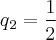 $q_2 = \frac{1}{2}$